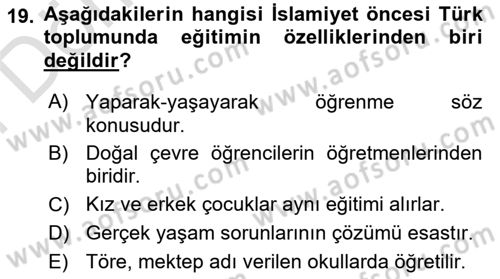 19. Aşağıdakilerin hangisi İslamiyet öncesi Türk toplumunda eğitimin özelliklerinden biri değildir?

A) Yaparak-yaşayarak öğrenme söz konusudur.
B) Doğal çevre öğrencilerin öğretmenlerinden biridir.
C) Kız ve erkek çocuklar aynı eğitimi alırlar.
D) Gerçek yaşam sorunlarının çözümü esastır.
E) Töre, mektep adı verilen okullarda öğretilir.

www.aofsoru.com